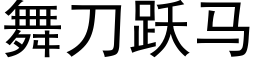 舞刀跃马